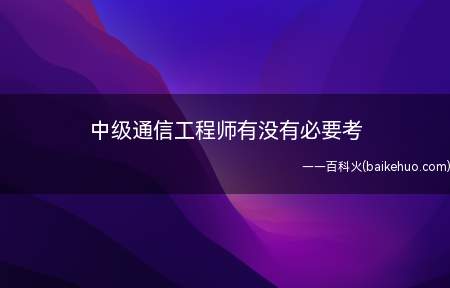 中级通信工程师有没有必要考

——百科火(baikehuo.com)